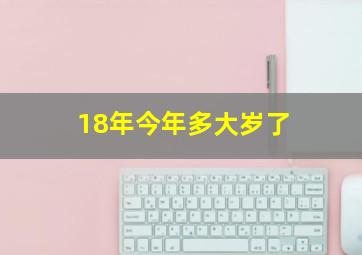 18年今年多大岁了